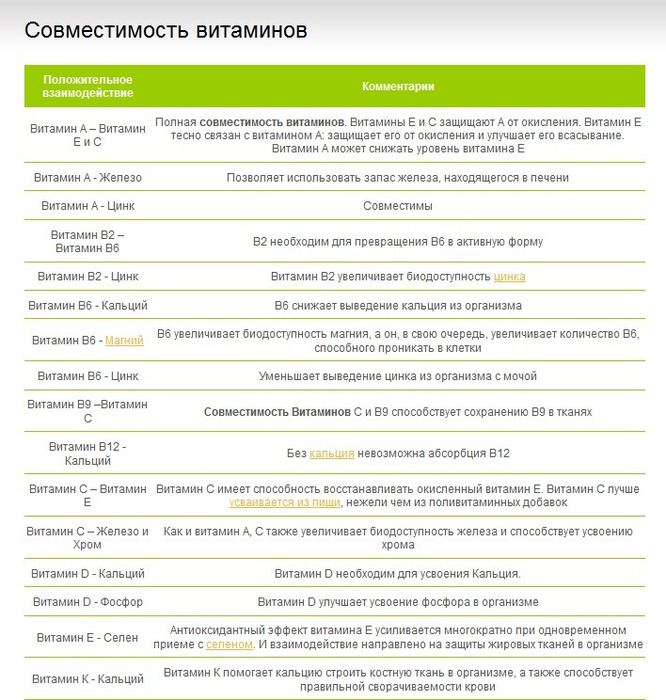 Совместимость витаминов

| Положительное взаимодействие | Комментарии |
|---|---|
| Витамин А – Витамин Е и С | Полная совместимость витаминов. Витамины Е и С защищают А от окисления. Витамин Е тесно связан с витамином А: защищает его от окисления и улучшает его всасывание. Витамин А может снижать уровень витамина Е |
| Витамин А - Железо | Позволяет использовать запас железа, находящегося в печени |
| Витамин А - Цинк | Совместимы |
| Витамин В2 – Витамин В6 | В2 необходим для превращения В6 в активную форму |
| Витамин В2 - Цинк | Витамин В2 увеличивает биодоступность цинка |
| Витамин В6 - Кальций | В6 снижает выведение кальция из организма |
| Витамин В6 - Магний | В6 увеличивает биодоступность магния, а он, в свою очередь, увеличивает количество В6, способного проникать в клетки |
| Витамин В6 - Цинк | Уменьшает выведение цинка из организма с мочой |
| Витамин В9 –Витамин С | Совместимость Витаминов С и В9 способствует сохранению В9 в тканях |
| Витамин В12 - Кальций | Без кальция невозможна абсорбция В12 |
| Витамин С – Витамин Е | Витамин С имеет способность восстанавливать окисленный витамин Е. Витамин С лучше усваивается из пищи, нежели чем из поливитаминных добавок |
| Витамин С – Железо и Хром | Как и витамин А, С также увеличивает биодоступность железа и способствует усвоению хрома |
| Витамин D - Кальций | Витамин D необходим для усвоения Кальция. |
| Витамин D - Фосфор | Витамин D улучшает усвоение фосфора в организме |
| Витамин Е - Селен | Антиоксидантный эффект витамина Е усиливается многократно при одновременном приеме с селеном. И взаимодействие направлено на защиты жировых тканей в организме |
| Витамин К - Кальций | Витамин К помогает кальцию строить костную ткань в организме, а также способствует правильной сворачиваемости крови |